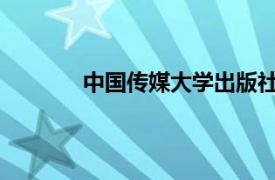 中国传媒大学出版社